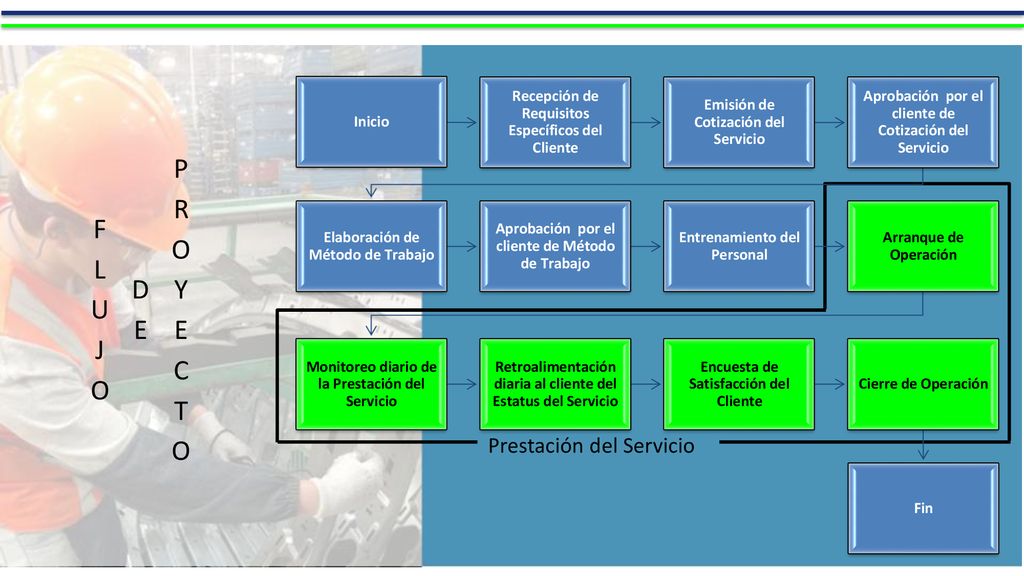 FLUJO DE PROYECTO

Inicio

Recepción de Requisitos Específicos del Cliente

Emisión de Cotización del Servicio

Aprobación por el cliente de Cotización del Servicio

Elaboración de Método de Trabajo

Aprobación por el cliente de Método de Trabajo

Entrenamiento del Personal

Arranque de Operación

Monitoreo diario de la Prestación del Servicio

Retroalimentación diaria al cliente del Estatus del Servicio

Encuesta de Satisfacción del Cliente

Cierre de Operación

Prestación del Servicio

Fin